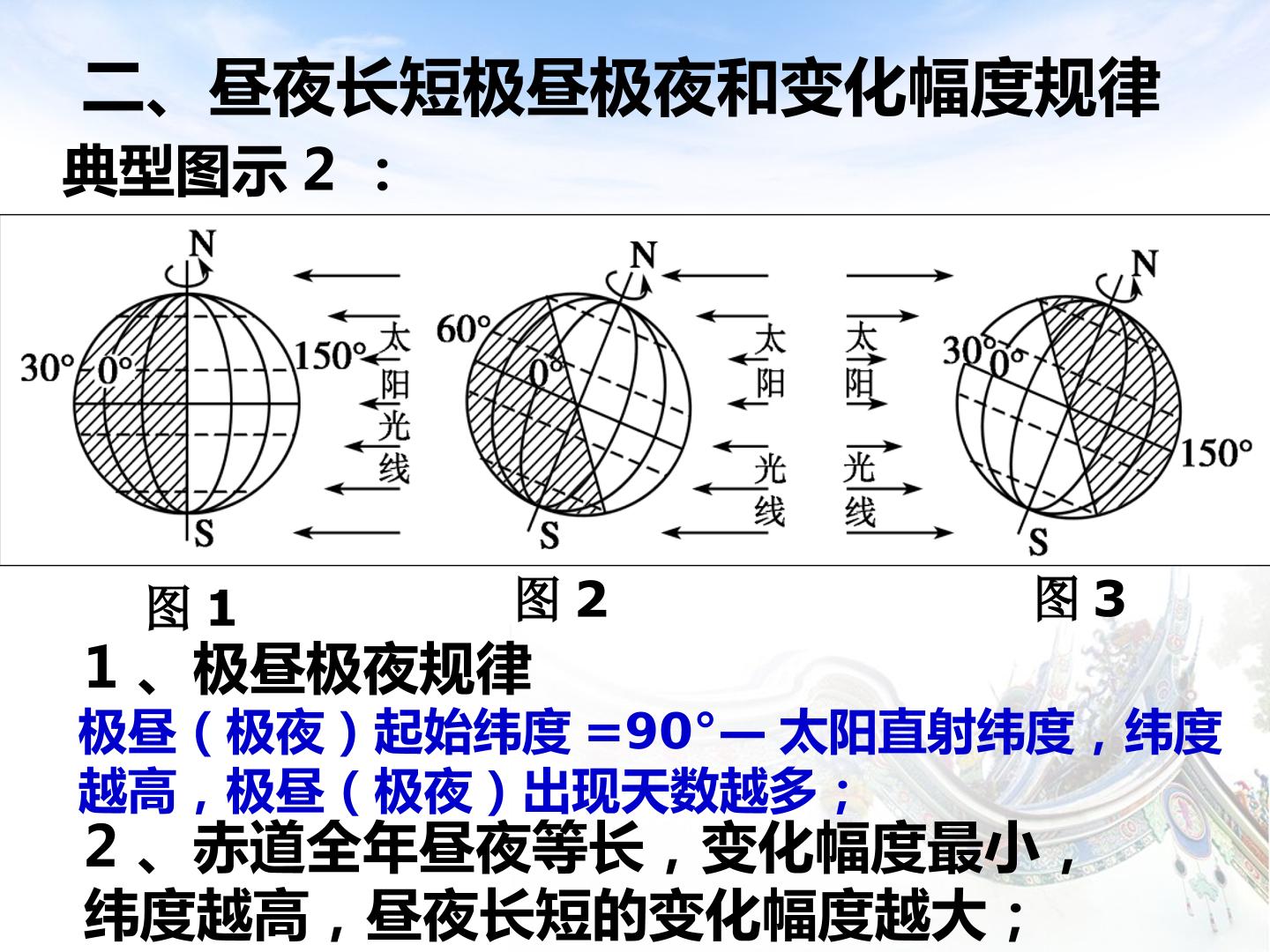 二、昼夜长短极昼极夜和变化幅度规律

典型图示 2 ：

N
30°
0°
150°
S
太阳光线

N
60°
0°
S
太阳光线

太阳光线
N
30°
0°
150°
S

图 1
图 2
图 3

1 、极昼极夜规律

极昼（极夜）起始纬度 =90°— 太阳直射纬度，纬度越高，极昼（极夜）出现天数越多；

2 、赤道全年昼夜等长，变化幅度最小，纬度越高，昼夜长短的变化幅度越大；